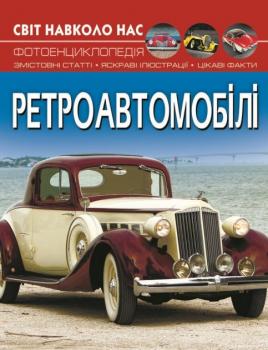 СВІТ НАВКОЛО НАС
ФОТОЕНЦИКЛОПЕДІЯ
ЗМІСТОВНІ СТАТТІ • ЯСКРАВІ ІЛЮСТРАЦІЇ • ЦІКАВІ ФАКТИ

РЕТРОАВТОМОБІЛІ